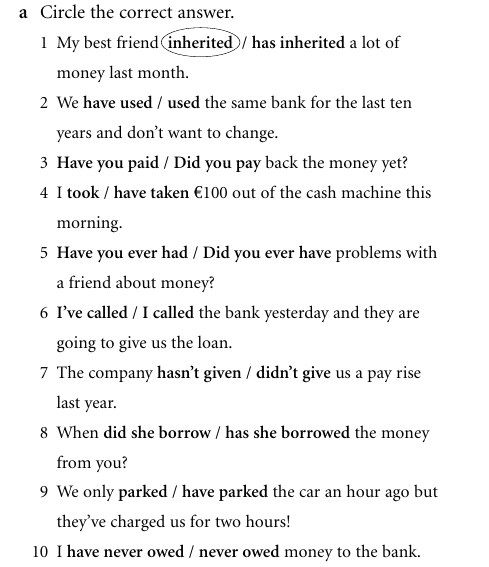 a Circle the correct answer.

1 My best friend inherited / has inherited a lot of money last month.

2 We have used / used the same bank for the last ten years and don't want to change.

3 Have you paid / Did you pay back the money yet?

4 I took / have taken €100 out of the cash machine this morning.

5 Have you ever had / Did you ever have problems with a friend about money?

6 I've called / I called the bank yesterday and they are going to give us the loan.

7 The company hasn't given / didn't give us a pay rise last year.

8 When did she borrow / has she borrowed the money from you?

9 We only parked / have parked the car an hour ago but they've charged us for two hours!

10 I have never owed / never owed money to the bank.